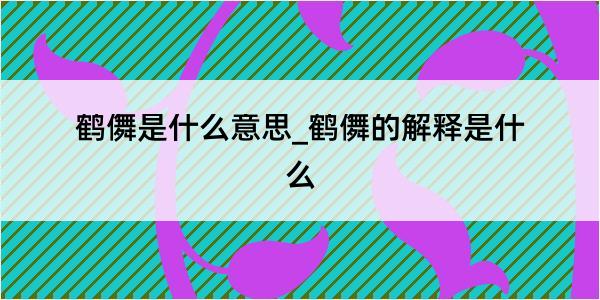 鹤儛是什么意思_鹤儛的解释是什么